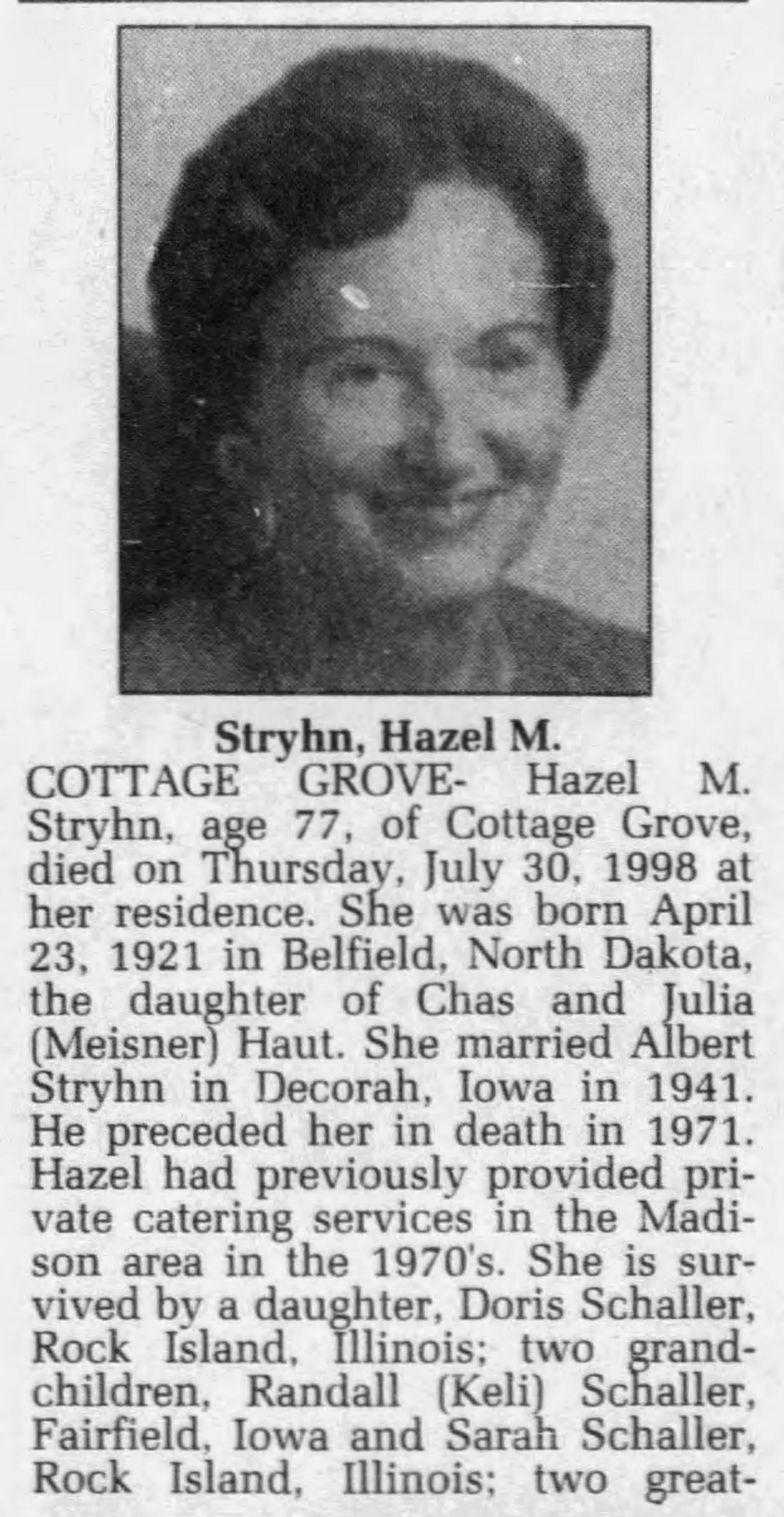 Stryhn, Hazel M.

COTTAGE GROVE- Hazel M. Stryhn, age 77, of Cottage Grove, died on Thursday, July 30, 1998 at her residence. She was born April 23, 1921 in Belfield, North Dakota, the daughter of Chas and Julia (Meisner) Haut. She married Albert Stryhn in Decorah, Iowa in 1941. He preceded her in death in 1971. Hazel had previously provided private catering services in the Madison area in the 1970's. She is survived by a daughter, Doris Schaller, Rock Island, Illinois; two grandchildren, Randall (Keli) Schaller, Fairfield, Iowa and Sarah Schaller, Rock Island, Illinois; two great-